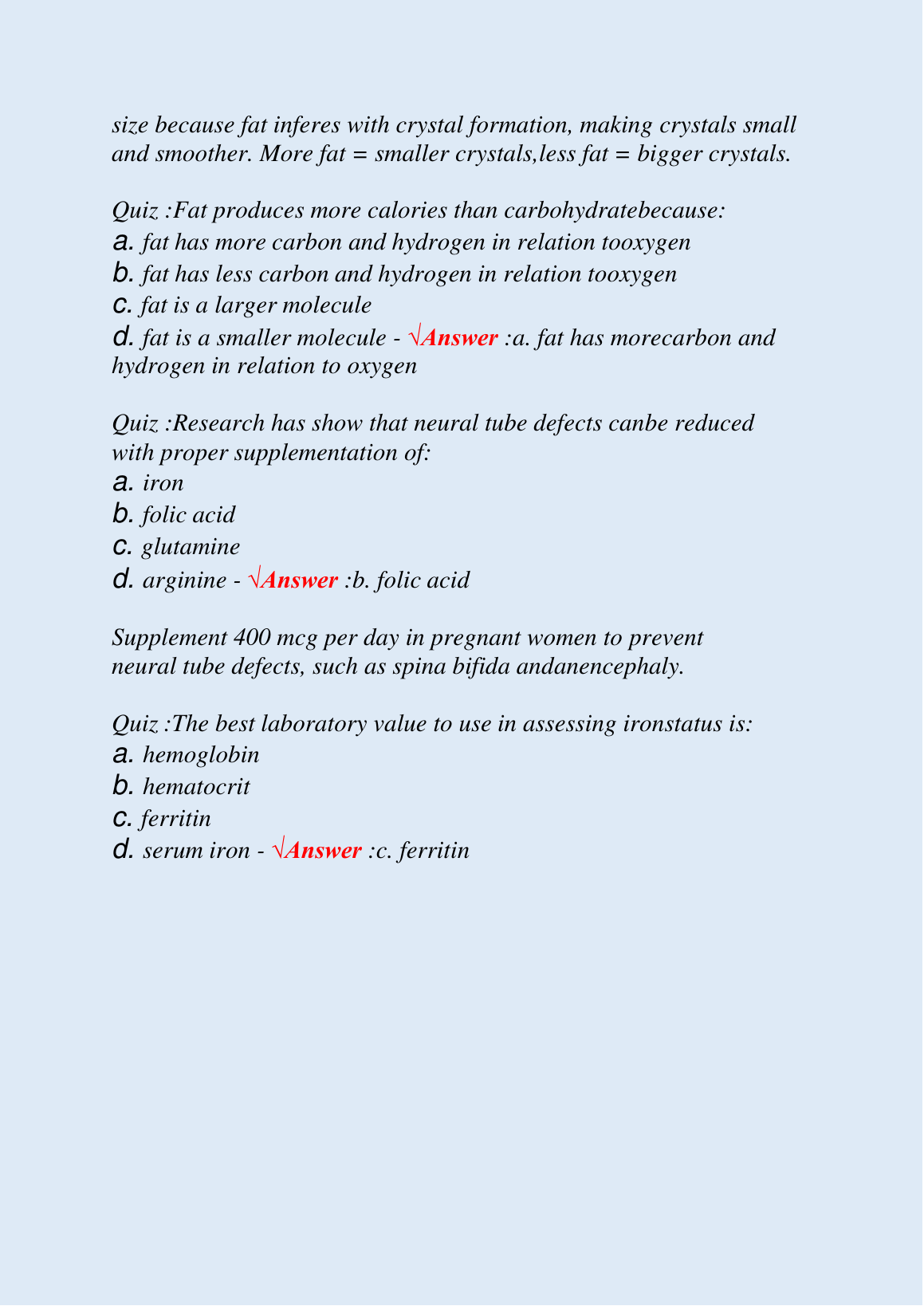 size because fat inferes with crystal formation, making crystals small and smoother. More fat = smaller crystals,less fat = bigger crystals.

Quiz :Fat produces more calories than carbohydratebecause:
a. fat has more carbon and hydrogen in relation tooxygen
b. fat has less carbon and hydrogen in relation tooxygen
c. fat is a larger molecule
d. fat is a smaller molecule - √Answer :a. fat has morecarbon and hydrogen in relation to oxygen

Quiz :Research has show that neural tube defects canbe reduced with proper supplementation of:
a. iron
b. folic acid
c. glutamine
d. arginine - √Answer :b. folic acid

Supplement 400 mcg per day in pregnant women to prevent neural tube defects, such as spina bifida andanencephaly.

Quiz :The best laboratory value to use in assessing ironstatus is:
a. hemoglobin
b. hematocrit
c. ferritin
d. serum iron - √Answer :c. ferritin